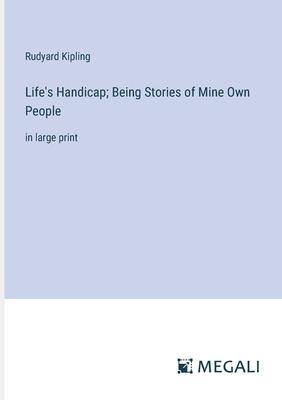 Rudyard Kipling

Life's Handicap; Being Stories of Mine Own People

in large print

MEGALI